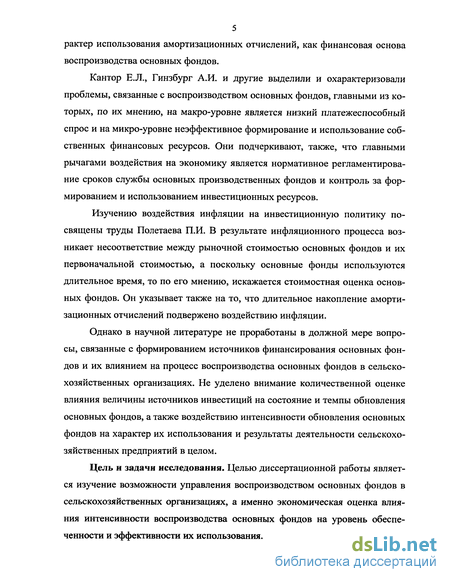 5

рактер использования амортизационных отчислений, как финансовая основа воспроизводства основных фондов.

Кантор Е.Л., Гинзбург А.И. и другие выделили и охарактеризовали проблемы, связанные с воспроизводством основных фондов, главными из которых, по их мнению, на макро-уровне является низкий платежеспособный спрос и на микро-уровне неэффективное формирование и использование собственных финансовых ресурсов. Они подчеркивают, также, что главными рычагами воздействия на экономику является нормативное регламентирование сроков службы основных производственных фондов и контроль за формированием и использованием инвестиционных ресурсов.

Изучению воздействия инфляции на инвестиционную политику посвящены труды Полетаева П.И. В результате инфляционного процесса возникает несоответствие между рыночной стоимостью основных фондов и их первоначальной стоимостью, а поскольку основные фонды используются длительное время, то по его мнению, искажается стоимостная оценка основных фондов. Он указывает также на то, что длительное накопление амортизационных отчислений подвержено воздействию инфляции.

Однако в научной литературе не проработаны в должной мере вопросы, связанные с формированием источников финансирования основных фондов и их влиянием на процесс воспроизводства основных фондов в сельскохозяйственных организациях. Не уделено внимание количественной оценке влияния величины источников инвестиций на состояние и темпы обновления основных фондов, а также воздействию интенсивности обновления основных фондов на характер их использования и результаты деятельности сельскохозяйственных предприятий в целом.

Цель и задачи исследования. Целью диссертационной работы является изучение возможности управления воспроизводством основных фондов в сельскохозяйственных организациях, а именно экономическая оценка влияния интенсивности воспроизводства основных фондов на уровень обеспеченности и эффективности их использования.

dsLib.net
библиотека диссертаций